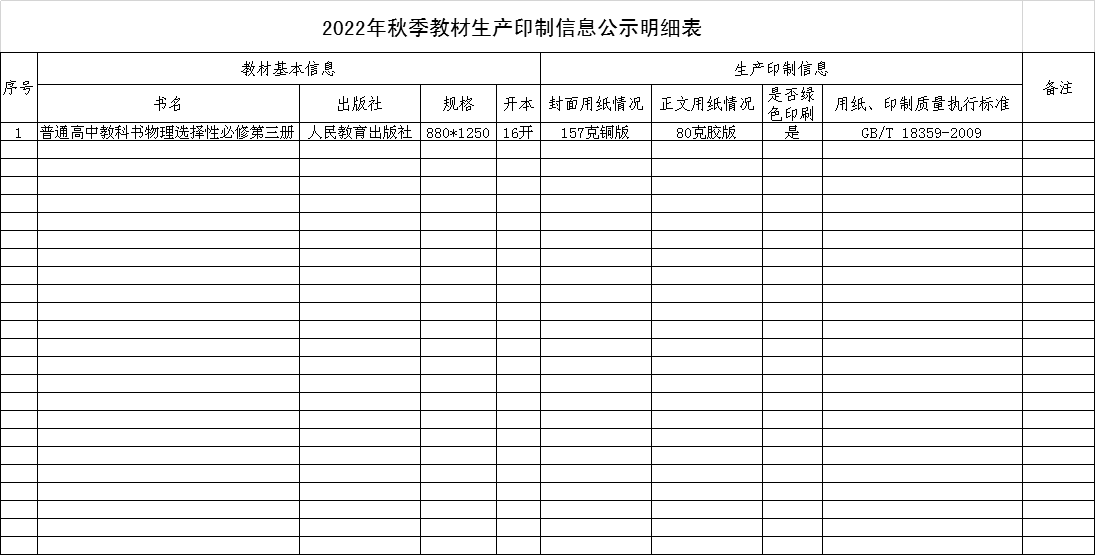 2022年秋季教材生产印制信息公示明细表

| 序号 | 教材基本信息 | | | | 生产印制信息 | | | | 备注 |
|---|---|---|---|---|---|---|---|---|---|
| | 书名 | 出版社 | 规格 | 开本 | 封面用纸情况 | 正文用纸情况 | 是否绿色印刷 | 用纸、印制质量执行标准 | |
| 1 | 普通高中教科书物理选择性必修第三册 | 人民教育出版社 | 880*1250 | 16开 | 157克铜版 | 80克胶版 | 是 | GB/T 18359-2009 | |